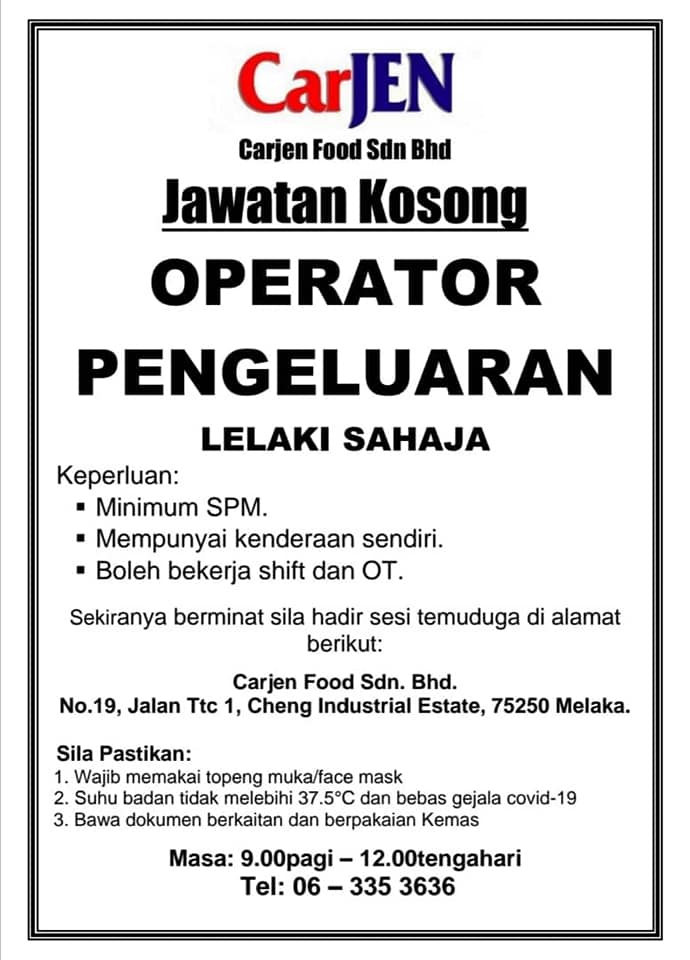 CarJEN

Carjen Food Sdn Bhd

Jawatan Kosong

OPERATOR PENGELUARAN

LELAKI SAHAJA

Keperluan:
▪ Minimum SPM.
▪ Mempunyai kenderaan sendiri.
▪ Boleh bekerja shift dan OT.

Sekiranya berminat sila hadir sesi temuduga di alamat berikut:

Carjen Food Sdn. Bhd.
No.19, Jalan Ttc 1, Cheng Industrial Estate, 75250 Melaka.

Sila Pastikan:
1. Wajib memakai topeng muka/face mask
2. Suhu badan tidak melebihi 37.5°C dan bebas gejala covid-19
3. Bawa dokumen berkaitan dan berpakaian Kemas

Masa: 9.00pagi – 12.00tengahari
Tel: 06 – 335 3636